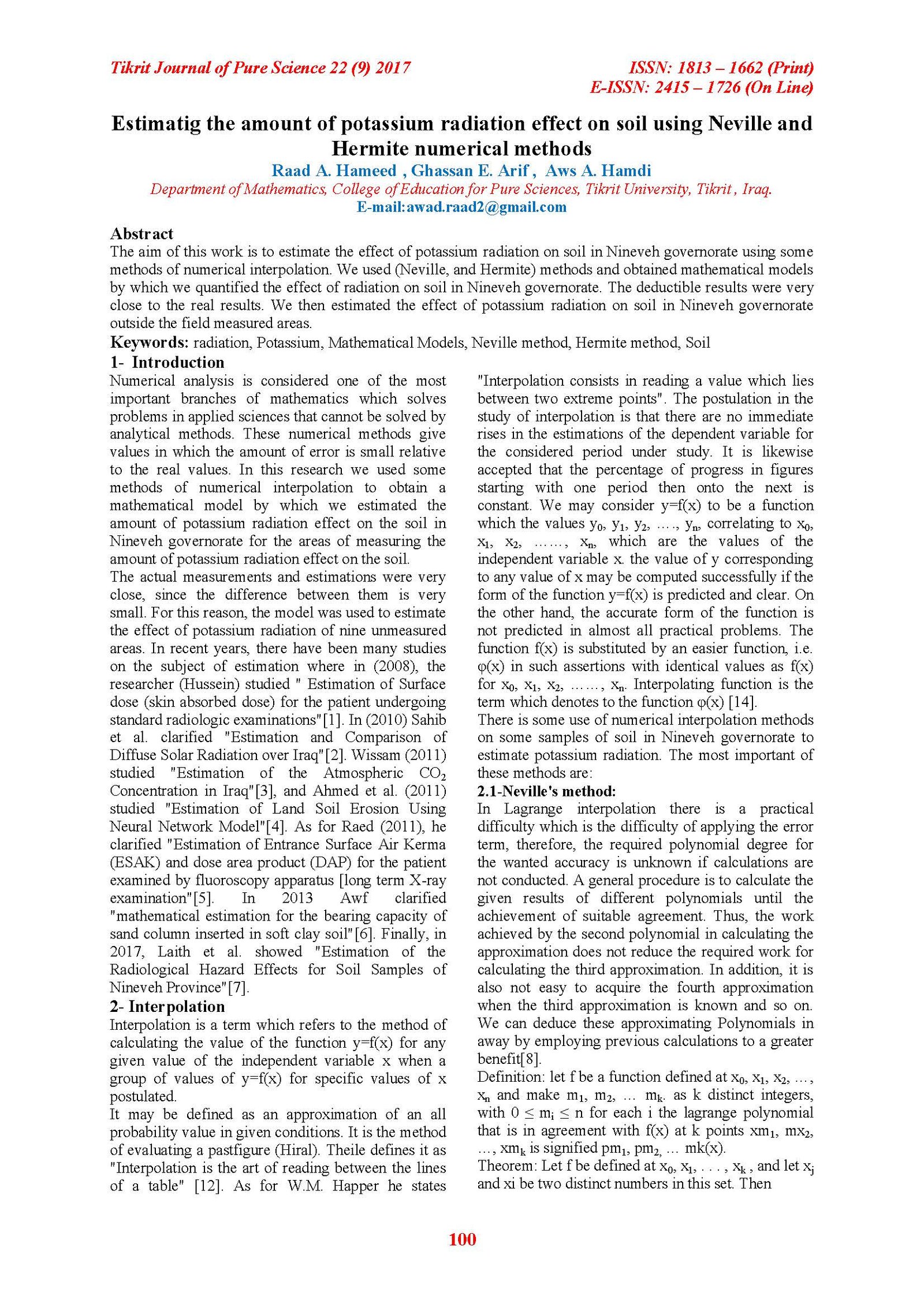 Tikrit Journal of Pure Science 22 (9) 2017

ISSN: 1813 – 1662 (Print)
E-ISSN: 2415 – 1726 (On Line)

Estimatig the amount of potassium radiation effect on soil using Neville and Hermite numerical methods

Raad A. Hameed , Ghassan E. Arif , Aws A. Hamdi

Department of Mathematics, College of Education for Pure Sciences, Tikrit University, Tikrit , Iraq.

E-mail:awad.raad2@gmail.com

Abstract

The aim of this work is to estimate the effect of potassium radiation on soil in Nineveh governorate using some methods of numerical interpolation. We used (Neville, and Hermite) methods and obtained mathematical models by which we quantified the effect of radiation on soil in Nineveh governorate. The deductible results were very close to the real results. We then estimated the effect of potassium radiation on soil in Nineveh governorate outside the field measured areas.

Keywords: radiation, Potassium, Mathematical Models, Neville method, Hermite method, Soil

1- Introduction

Numerical analysis is considered one of the most important branches of mathematics which solves problems in applied sciences that cannot be solved by analytical methods. These numerical methods give values in which the amount of error is small relative to the real values. In this research we used some methods of numerical interpolation to obtain a mathematical model by which we estimated the amount of potassium radiation effect on the soil in Nineveh governorate for the areas of measuring the amount of potassium radiation effect on the soil.

The actual measurements and estimations were very close, since the difference between them is very small. For this reason, the model was used to estimate the effect of potassium radiation of nine unmeasured areas. In recent years, there have been many studies on the subject of estimation where in (2008), the researcher (Hussein) studied " Estimation of Surface dose (skin absorbed dose) for the patient undergoing standard radiologic examinations"[1]. In (2010) Sahib et al. clarified "Estimation and Comparison of Diffuse Solar Radiation over Iraq"[2]. Wissam (2011) studied "Estimation of the Atmospheric $CO_2$ Concentration in Iraq"[3], and Ahmed et al. (2011) studied "Estimation of Land Soil Erosion Using Neural Network Model"[4]. As for Raed (2011), he clarified "Estimation of Entrance Surface Air Kerma (ESAK) and dose area product (DAP) for the patient examined by fluoroscopy apparatus [long term X-ray examination"[5]. In 2013 Awf clarified "mathematical estimation for the bearing capacity of sand column inserted in soft clay soil"[6]. Finally, in 2017, Laith et al. showed "Estimation of the Radiological Hazard Effects for Soil Samples of Nineveh Province"[7].

2- Interpolation

Interpolation is a term which refers to the method of calculating the value of the function y=f(x) for any given value of the independent variable x when a group of values of y=f(x) for specific values of x postulated.

It may be defined as an approximation of an all probability value in given conditions. It is the method of evaluating a pastfigure (Hiral). Theile defines it as "Interpolation is the art of reading between the lines of a table" [12]. As for W.M. Happer he states "Interpolation consists in reading a value which lies between two extreme points". The postulation in the study of interpolation is that there are no immediate rises in the estimations of the dependent variable for the considered period under study. It is likewise accepted that the percentage of progress in figures starting with one period then onto the next is constant. We may consider y=f(x) to be a function which the values $y_0$, $y_1$, $y_2$, …., $y_n$, correlating to $x_0$, $x_1$, $x_2$, ……, $x_n$, which are the values of the independent variable x. the value of y corresponding to any value of x may be computed successfully if the form of the function y=f(x) is predicted and clear. On the other hand, the accurate form of the function is not predicted in almost all practical problems. The function f(x) is substituted by an easier function, i.e. φ(x) in such assertions with identical values as f(x) for $x_0$, $x_1$, $x_2$, ……, $x_n$. Interpolating function is the term which denotes to the function φ(x) [14].

There is some use of numerical interpolation methods on some samples of soil in Nineveh governorate to estimate potassium radiation. The most important of these methods are:

2.1-Neville's method:

In Lagrange interpolation there is a practical difficulty which is the difficulty of applying the error term, therefore, the required polynomial degree for the wanted accuracy is unknown if calculations are not conducted. A general procedure is to calculate the given results of different polynomials until the achievement of suitable agreement. Thus, the work achieved by the second polynomial in calculating the approximation does not reduce the required work for calculating the third approximation. In addition, it is also not easy to acquire the fourth approximation when the third approximation is known and so on. We can deduce these approximating Polynomials in away by employing previous calculations to a greater benefit[8].

Definition: let f be a function defined at $x_0$, $x_1$, $x_2$, …, $x_n$ and make $m_1$, $m_2$, … $m_k$. as k distinct integers, with $0 \le m_i \le n$ for each i the lagrange polynomial that is in agreement with f(x) at k points $xm_1$, $mx_2$, …, $xm_k$ is signified $pm_1$, $pm_2$, … mk(x).

Theorem: Let f be defined at $x_0$, $x_1$, . . . , $x_k$ , and let $x_j$ and xi be two distinct numbers in this set. Then

100